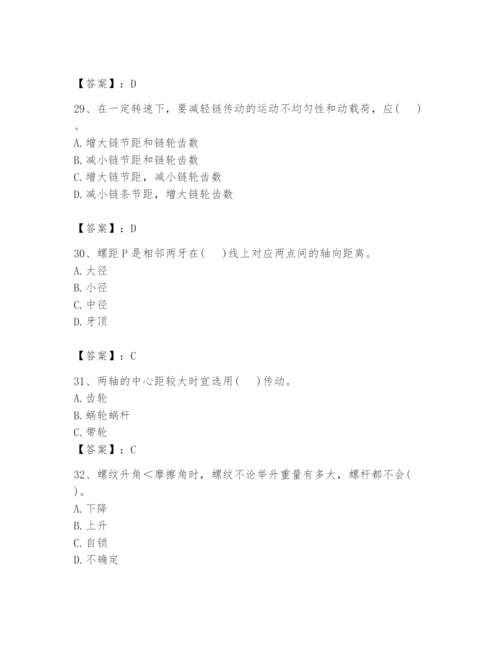 【答案】：D

29、在一定转速下，要减轻链传动的运动不均匀性和动载荷，应(　　)。

A. 增大链节距和链轮齿数
B. 减小链节距和链轮齿数
C. 增大链节距，减小链轮齿数
D. 减小链条节距，增大链轮齿数

【答案】：D

30、螺距 P 是相邻两牙在(　　)线上对应两点间的轴向距离。
A. 大径
B. 小径
C. 中径
D. 牙顶

【答案】：C

31、两轴的中心距较大时宜选用(　　)传动。
A. 齿轮
B. 蜗轮蜗杆
C. 带轮
【答案】：C

32、螺纹升角＜摩擦角时，螺纹不论举升重量有多大，螺杆都不会(　　)。
A. 下降
B. 上升
C. 自锁
D. 不确定